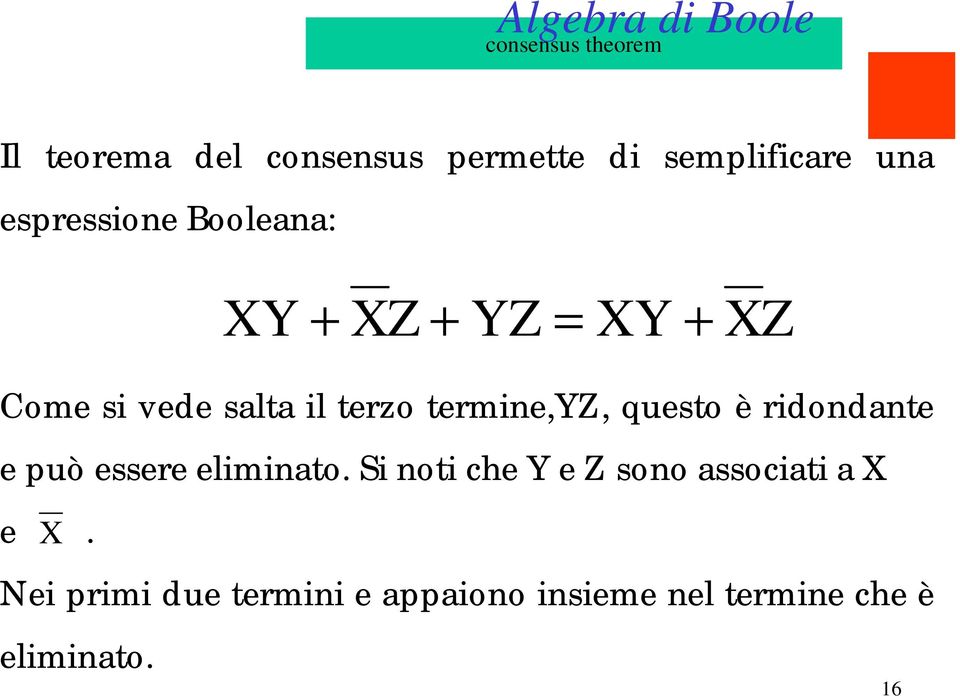 Algebra di Boole
consensus theorem

Il teorema del consensus permette di semplificare una espressione Booleana:

$XY + \overline{X}Z + YZ = XY + \overline{X}Z$

Come si vede salta il terzo termine,YZ, questo è ridondante e può essere eliminato. Si noti che Y e Z sono associati a X e $\overline{X}$ .

Nei primi due termini e appaiono insieme nel termine che è eliminato.

16